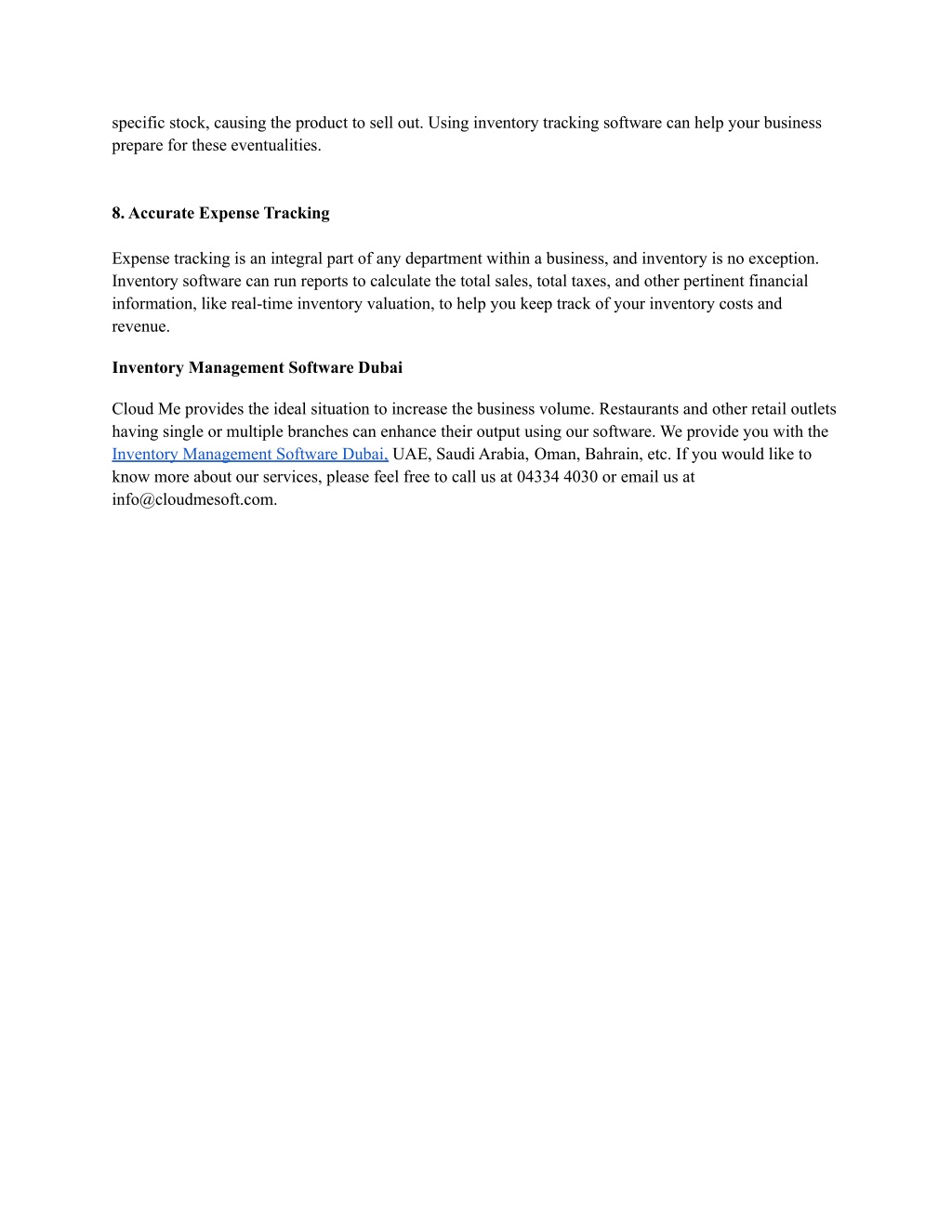 specific stock, causing the product to sell out. Using inventory tracking software can help your business prepare for these eventualities.

8. Accurate Expense Tracking

Expense tracking is an integral part of any department within a business, and inventory is no exception. Inventory software can run reports to calculate the total sales, total taxes, and other pertinent financial information, like real-time inventory valuation, to help you keep track of your inventory costs and revenue.

Inventory Management Software Dubai

Cloud Me provides the ideal situation to increase the business volume. Restaurants and other retail outlets having single or multiple branches can enhance their output using our software. We provide you with the Inventory Management Software Dubai, UAE, Saudi Arabia, Oman, Bahrain, etc. If you would like to know more about our services, please feel free to call us at 04334 4030 or email us at info@cloudmesoft.com.